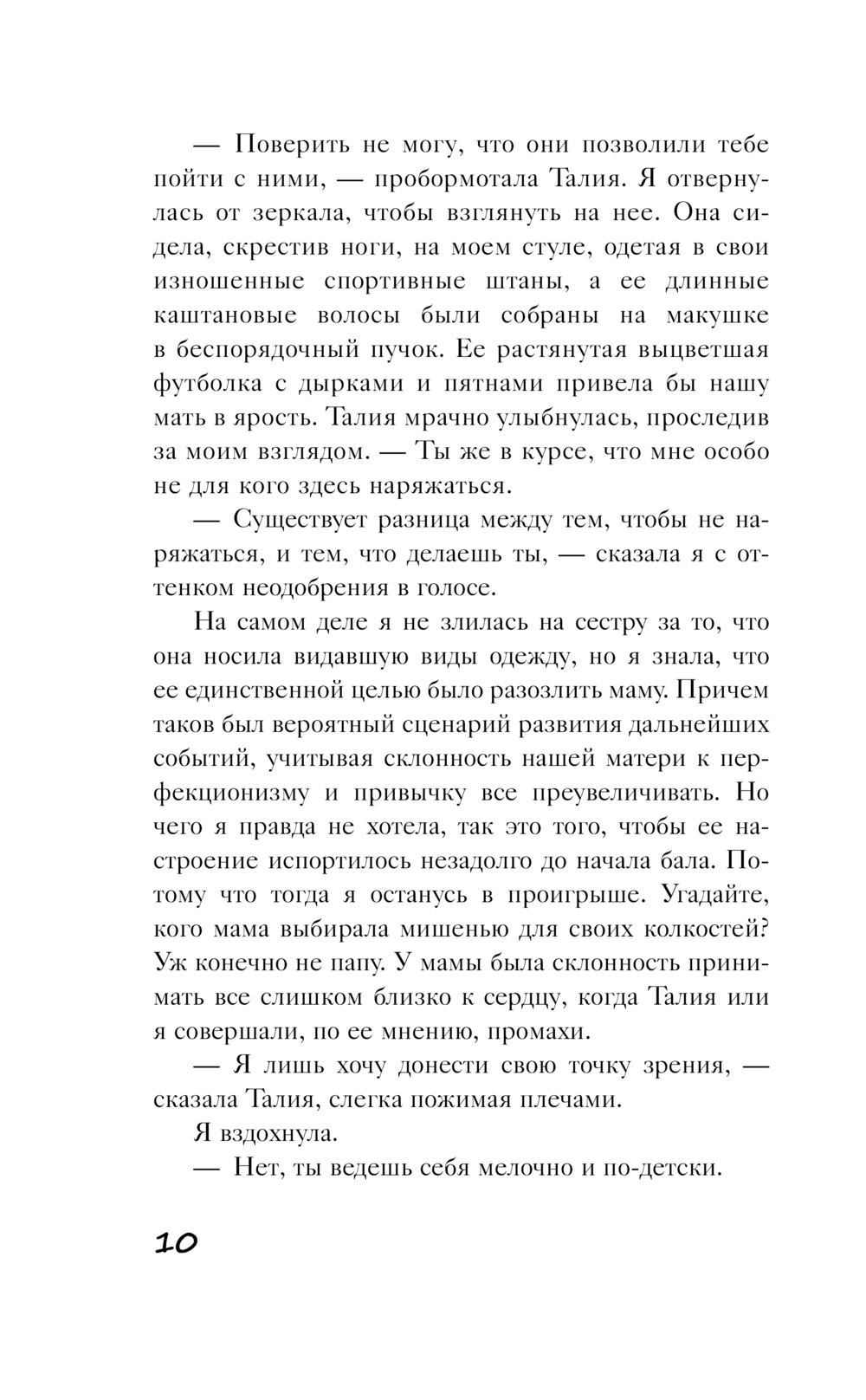 — Поверить не могу, что они позволили тебе пойти с ними, — пробормотала Талия. Я отвернулась от зеркала, чтобы взглянуть на нее. Она сидела, скрестив ноги, на моем стуле, одетая в свои изношенные спортивные штаны, а ее длинные каштановые волосы были собраны на макушке в беспорядочный пучок. Ее растянутая выцветшая футболка с дырками и пятнами привела бы нашу мать в ярость. Талия мрачно улыбнулась, проследив за моим взглядом. — Ты же в курсе, что мне особо не для кого здесь наряжаться.

— Существует разница между тем, чтобы не наряжаться, и тем, что делаешь ты, — сказала я с оттенком неодобрения в голосе.

На самом деле я не злилась на сестру за то, что она носила видавшую виды одежду, но я знала, что ее единственной целью было разозлить маму. Причем таков был вероятный сценарий развития дальнейших событий, учитывая склонность нашей матери к перфекционизму и привычку все преувеличивать. Но чего я правда не хотела, так это того, чтобы ее настроение испортилось незадолго до начала бала. Потому что тогда я останусь в проигрыше. Угадайте, кого мама выбирала мишенью для своих колкостей? Уж конечно не папу. У мамы была склонность принимать все слишком близко к сердцу, когда Талия или я совершали, по ее мнению, промахи.

— Я лишь хочу донести свою точку зрения, — сказала Талия, слегка пожимая плечами.

Я вздохнула.

— Нет, ты ведешь себя мелочно и по-детски.

10